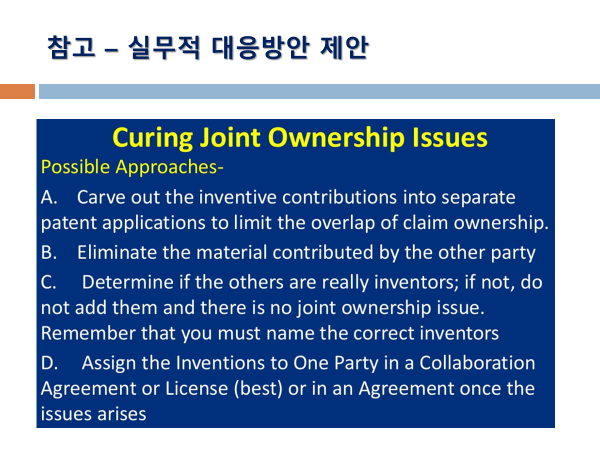 참고 – 실무적 대응방안 제안

Curing Joint Ownership Issues

Possible Approaches-

A. Carve out the inventive contributions into separate patent applications to limit the overlap of claim ownership.

B. Eliminate the material contributed by the other party

C. Determine if the others are really inventors; if not, do not add them and there is no joint ownership issue. Remember that you must name the correct inventors

D. Assign the Inventions to One Party in a Collaboration Agreement or License (best) or in an Agreement once the issues arises